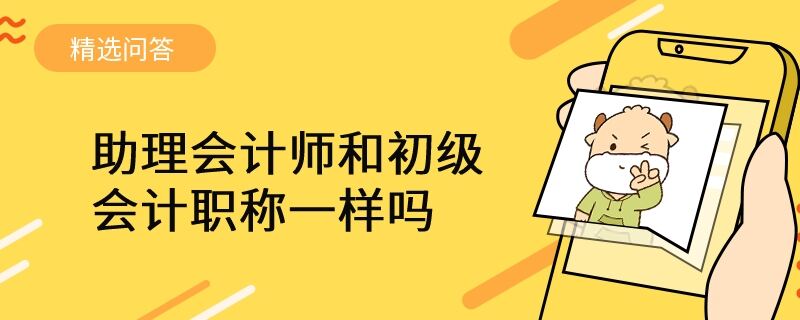 精选问答

助理会计师和初级会计职称一样吗